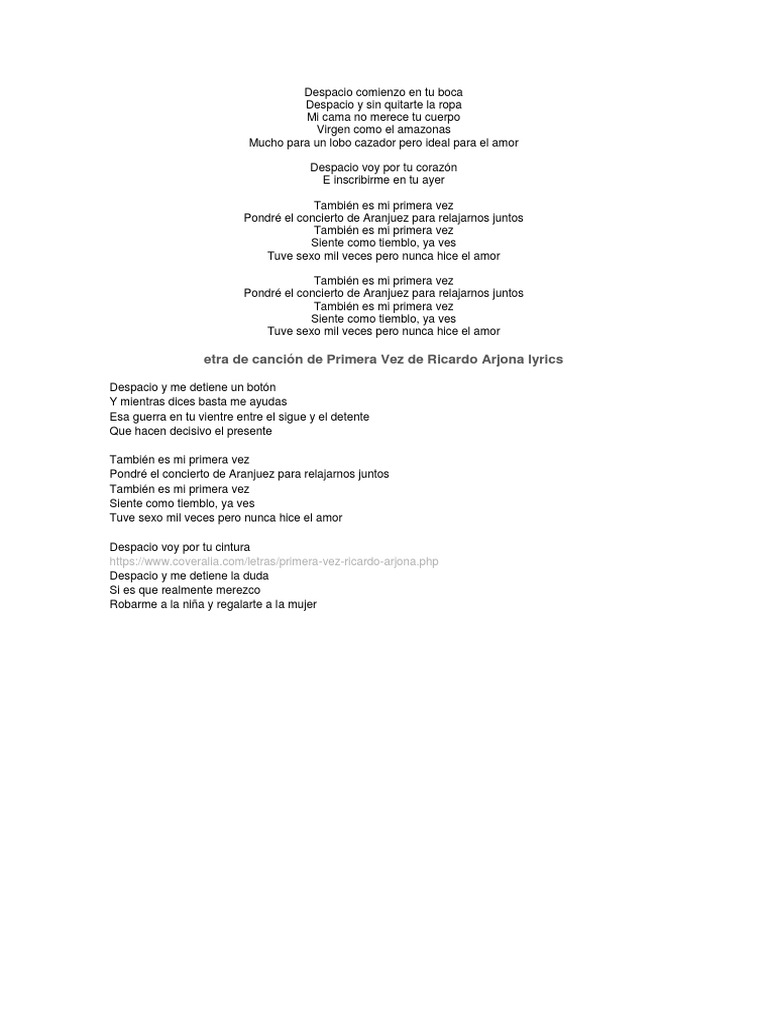 Despacio comienzo en tu boca
Despacio y sin quitarte la ropa
Mi cama no merece tu cuerpo
Virgen como el amazonas
Mucho para un lobo cazador pero ideal para el amor

Despacio voy por tu corazón
E inscribirme en tu ayer

También es mi primera vez
Pondré el concierto de Aranjuez para relajarnos juntos
También es mi primera vez
Siente como tiemblo, ya ves
Tuve sexo mil veces pero nunca hice el amor

También es mi primera vez
Pondré el concierto de Aranjuez para relajarnos juntos
También es mi primera vez
Siente como tiemblo, ya ves
Tuve sexo mil veces pero nunca hice el amor

etra de canción de Primera Vez de Ricardo Arjona lyrics

Despacio y me detiene un botón
Y mientras dices basta me ayudas
Esa guerra en tu vientre entre el sigue y el detente
Que hacen decisivo el presente

También es mi primera vez
Pondré el concierto de Aranjuez para relajarnos juntos
También es mi primera vez
Siente como tiemblo, ya ves
Tuve sexo mil veces pero nunca hice el amor

Despacio voy por tu cintura
https://www.coveralia.com/letras/primera-vez-ricardo-arjona.php
Despacio y me detiene la duda
Si es que realmente merezco
Robarme a la niña y regalarte a la mujer